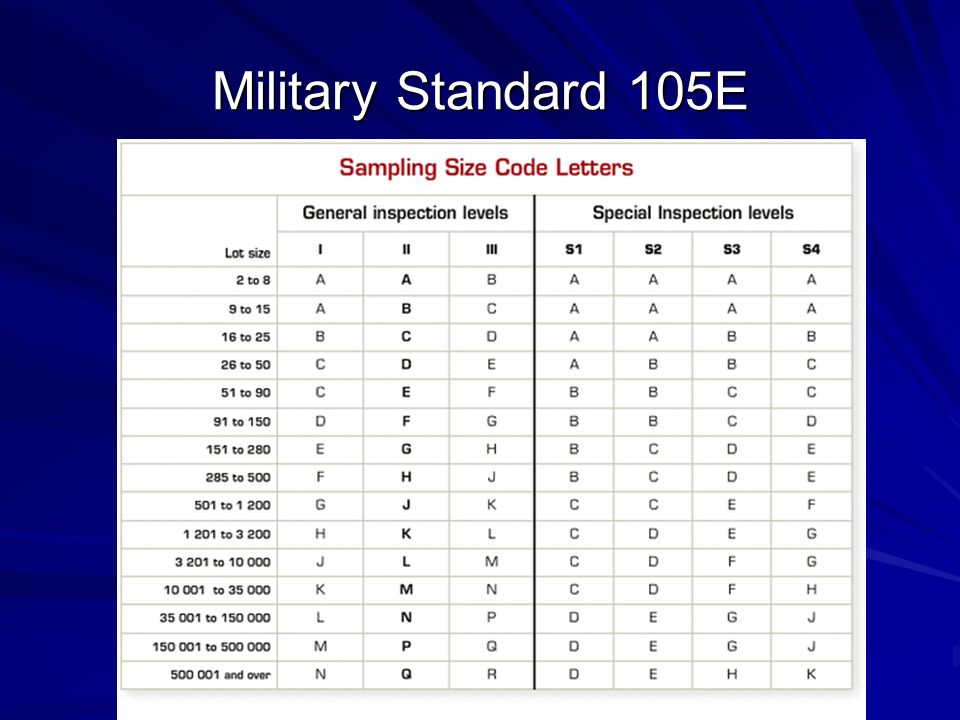 Military Standard 105E

Sampling Size Code Letters

| | General inspection levels | | | Special Inspection levels | | | |
|---|---|---|---|---|---|---|---|
| Lot size | I | II | III | S1 | S2 | S3 | S4 |
| 2 to 8 | A | A | B | A | A | A | A |
| 9 to 15 | A | B | C | A | A | A | A |
| 16 to 25 | B | C | D | A | A | B | B |
| 26 to 50 | C | D | E | A | B | B | C |
| 51 to 90 | C | E | F | B | B | C | C |
| 91 to 150 | D | F | G | B | B | C | D |
| 151 to 280 | E | G | H | B | C | D | E |
| 285 to 500 | F | H | J | B | C | D | E |
| 501 to 1 200 | G | J | K | C | C | E | F |
| 1 201 to 3 200 | H | K | L | C | D | E | G |
| 3 201 to 10 000 | J | L | M | C | D | F | G |
| 10 001 to 35 000 | K | M | N | C | D | F | H |
| 35 001 to 150 000 | L | N | P | D | E | G | J |
| 150 001 to 500 000 | M | P | Q | D | E | G | J |
| 500 001 and over | N | Q | R | D | E | H | K |